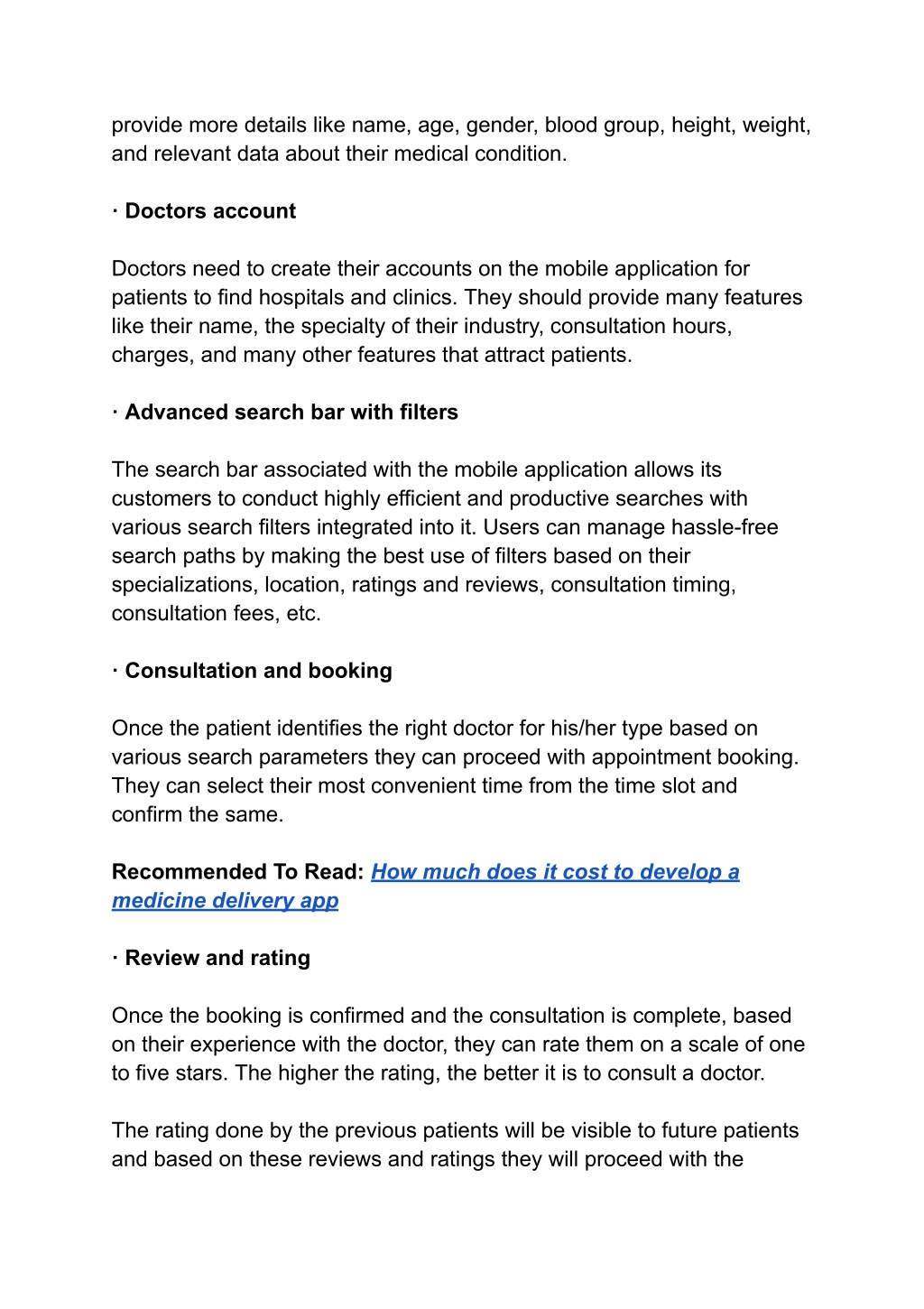 provide more details like name, age, gender, blood group, height, weight, and relevant data about their medical condition.

· Doctors account

Doctors need to create their accounts on the mobile application for patients to find hospitals and clinics. They should provide many features like their name, the specialty of their industry, consultation hours, charges, and many other features that attract patients.

· Advanced search bar with filters

The search bar associated with the mobile application allows its customers to conduct highly efficient and productive searches with various search filters integrated into it. Users can manage hassle-free search paths by making the best use of filters based on their specializations, location, ratings and reviews, consultation timing, consultation fees, etc.

· Consultation and booking

Once the patient identifies the right doctor for his/her type based on various search parameters they can proceed with appointment booking. They can select their most convenient time from the time slot and confirm the same.

Recommended To Read: How much does it cost to develop a medicine delivery app

· Review and rating

Once the booking is confirmed and the consultation is complete, based on their experience with the doctor, they can rate them on a scale of one to five stars. The higher the rating, the better it is to consult a doctor.

The rating done by the previous patients will be visible to future patients and based on these reviews and ratings they will proceed with the